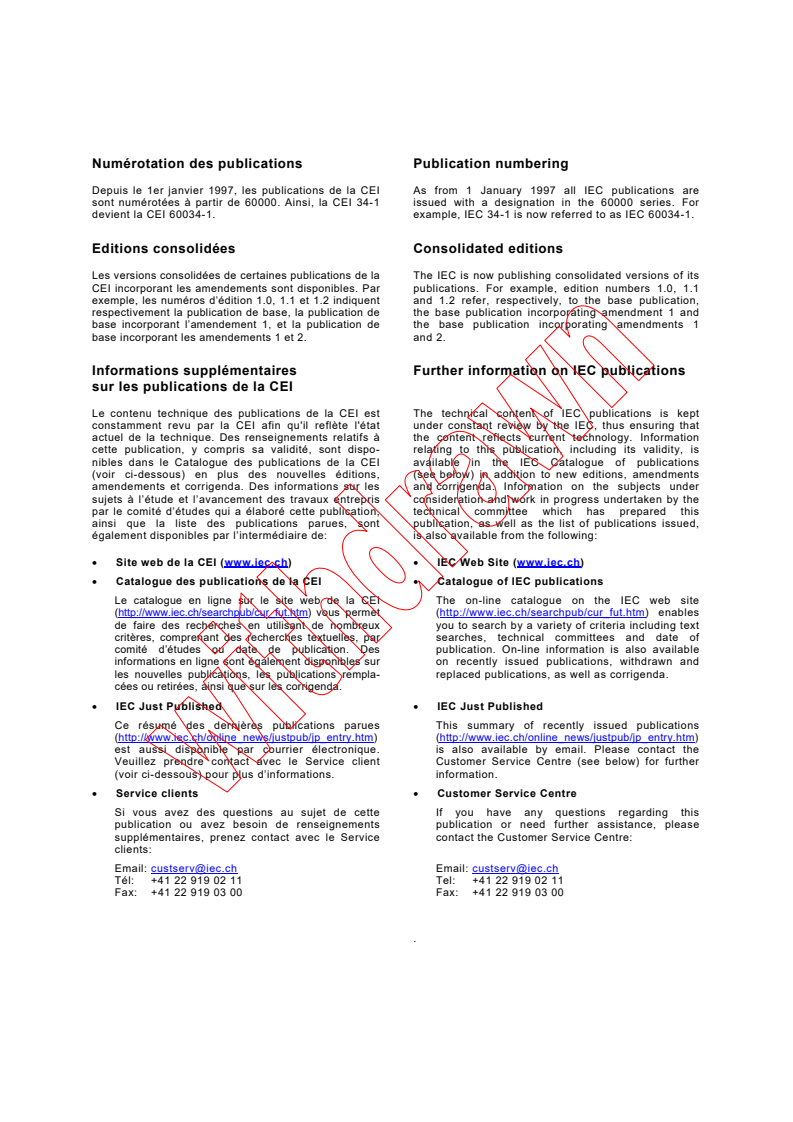 **Numérotation des publications**

Depuis le 1er janvier 1997, les publications de la CEI sont numérotées à partir de 60000. Ainsi, la CEI 34-1 devient la CEI 60034-1.

**Editions consolidées**

Les versions consolidées de certaines publications de la CEI incorporant les amendements sont disponibles. Par exemple, les numéros d'édition 1.0, 1.1 et 1.2 indiquent respectivement la publication de base, la publication de base incorporant l'amendement 1, et la publication de base incorporant les amendements 1 et 2.

**Informations supplémentaires sur les publications de la CEI**

Le contenu technique des publications de la CEI est constamment revu par la CEI afin qu'il reflète l'état actuel de la technique. Des renseignements relatifs à cette publication, y compris sa validité, sont disponibles dans le Catalogue des publications de la CEI (voir ci-dessous) en plus des nouvelles éditions, amendements et corrigenda. Des informations sur les sujets à l'étude et l'avancement des travaux entrepris par le comité d'études qui a élaboré cette publication, ainsi que la liste des publications parues, sont également disponibles par l'intermédiaire de:

• **Site web de la CEI (www.iec.ch)**

• **Catalogue des publications de la CEI**

Le catalogue en ligne sur le site web de la CEI (http://www.iec.ch/searchpub/cur_fut.htm) vous permet de faire des recherches en utilisant de nombreux critères, comprenant des recherches textuelles, par comité d'études ou date de publication. Des informations en ligne sont également disponibles sur les nouvelles publications, les publications remplacées ou retirées, ainsi que sur les corrigenda.

• **IEC Just Published**

Ce résumé des dernières publications parues (http://www.iec.ch/online_news/justpub/jp_entry.htm) est aussi disponible par courrier électronique. Veuillez prendre contact avec le Service client (voir ci-dessous) pour plus d'informations.

• **Service clients**

Si vous avez des questions au sujet de cette publication ou avez besoin de renseignements supplémentaires, prenez contact avec le Service clients:

Email: custserv@iec.ch
Tél: +41 22 919 02 11
Fax: +41 22 919 03 00

**Publication numbering**

As from 1 January 1997 all IEC publications are issued with a designation in the 60000 series. For example, IEC 34-1 is now referred to as IEC 60034-1.

**Consolidated editions**

The IEC is now publishing consolidated versions of its publications. For example, edition numbers 1.0, 1.1 and 1.2 refer, respectively, to the base publication, the base publication incorporating amendment 1 and the base publication incorporating amendments 1 and 2.

**Further information on IEC publications**

The technical content of IEC publications is kept under constant review by the IEC, thus ensuring that the content reflects current technology. Information relating to this publication, including its validity, is available in the IEC Catalogue of publications (see below) in addition to new editions, amendments and corrigenda. Information on the subjects under consideration and work in progress undertaken by the technical committee which has prepared this publication, as well as the list of publications issued, is also available from the following:

• **IEC Web Site (www.iec.ch)**

• **Catalogue of IEC publications**

The on-line catalogue on the IEC web site (http://www.iec.ch/searchpub/cur_fut.htm) enables you to search by a variety of criteria including text searches, technical committees and date of publication. On-line information is also available on recently issued publications, withdrawn and replaced publications, as well as corrigenda.

• **IEC Just Published**

This summary of recently issued publications (http://www.iec.ch/online_news/justpub/jp_entry.htm) is also available by email. Please contact the Customer Service Centre (see below) for further information.

• **Customer Service Centre**

If you have any questions regarding this publication or need further assistance, please contact the Customer Service Centre:

Email: custserv@iec.ch
Tel: +41 22 919 02 11
Fax: +41 22 919 03 00

Withdrawn